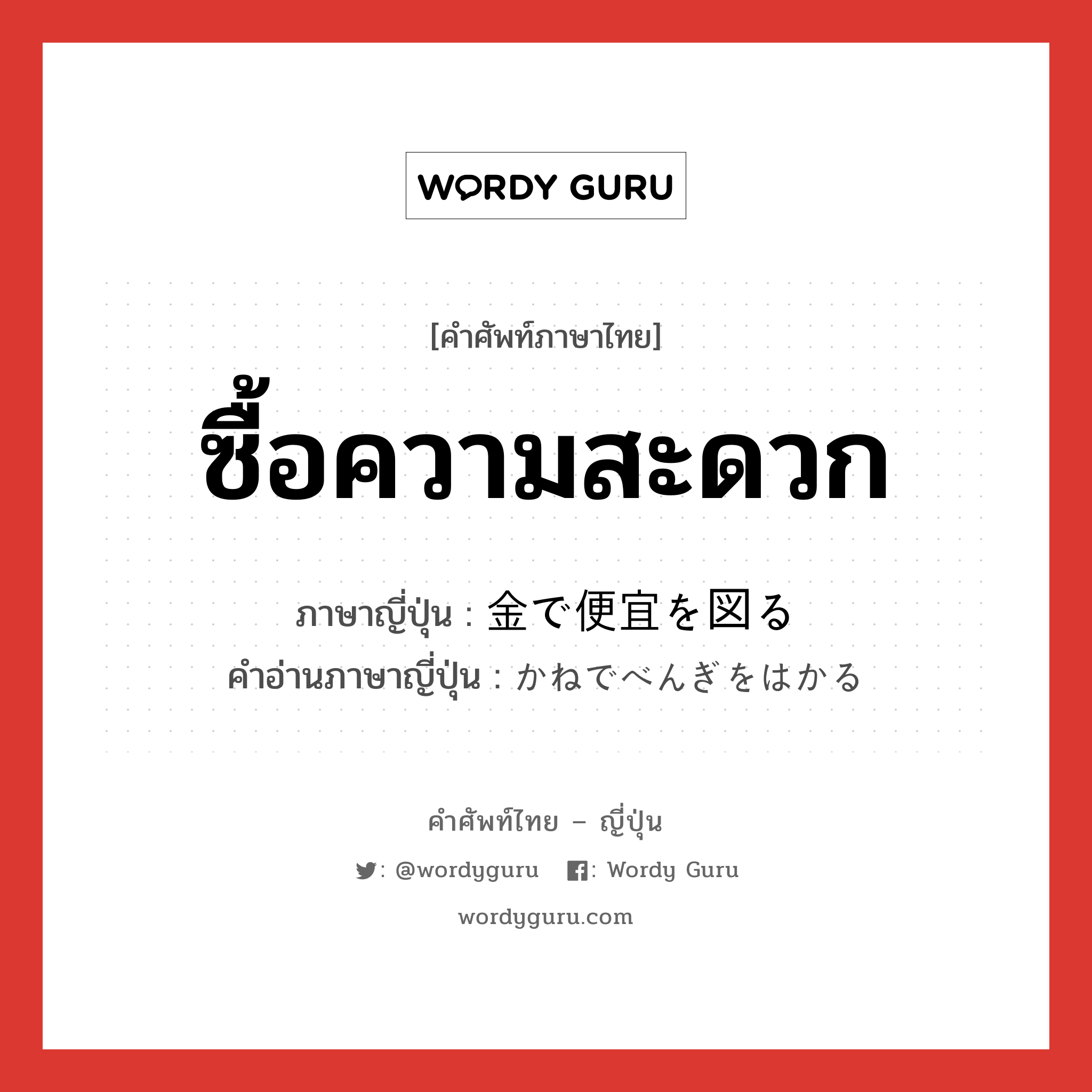 WORDY GURU

[คำศัพท์ภาษาไทย]
ซื้อความสะดวก

ภาษาญี่ปุ่น : 金で便宜を図る
คำอ่านภาษาญี่ปุ่น : かねでべんぎをはかる

คำศัพท์ไทย – ญี่ปุ่น
: @wordyguru : Wordy Guru
wordyguru.com